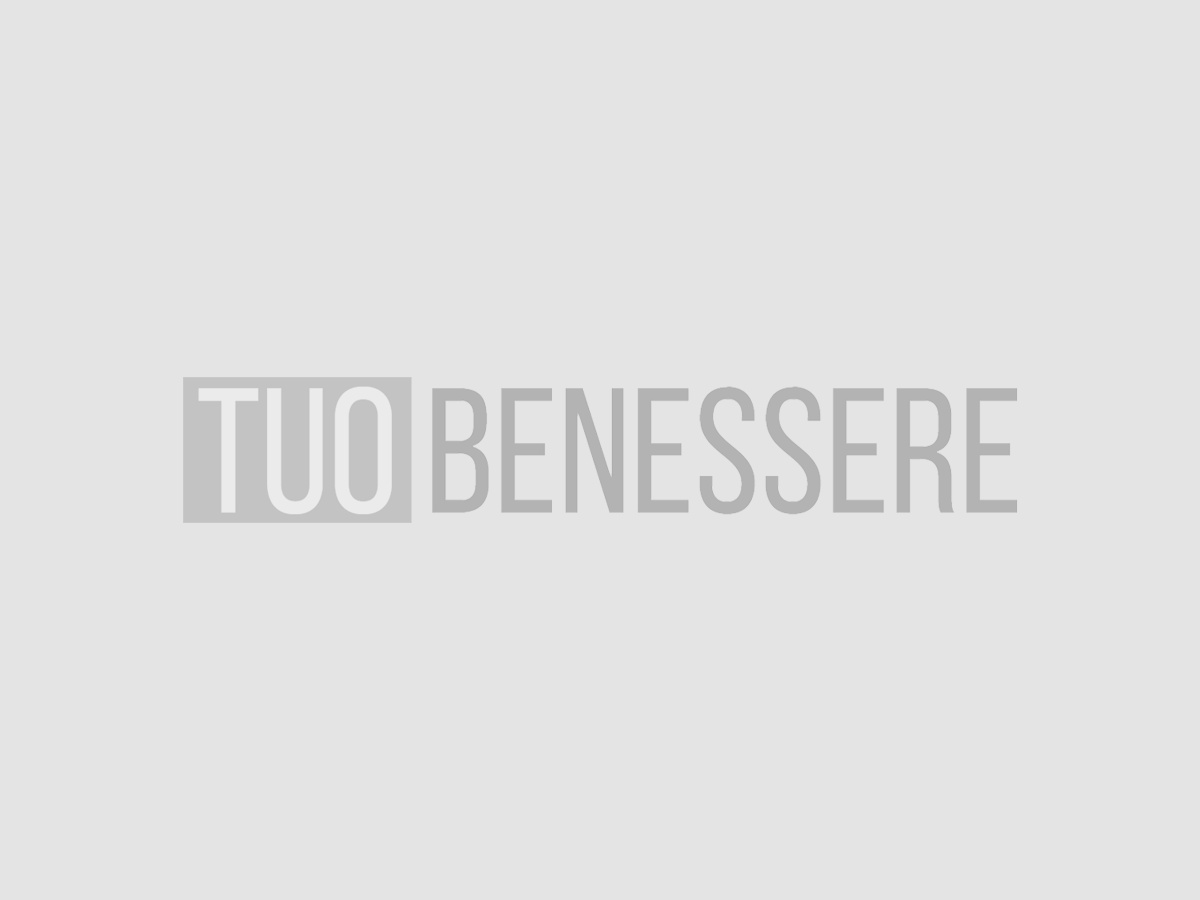 TUO BENESSERE